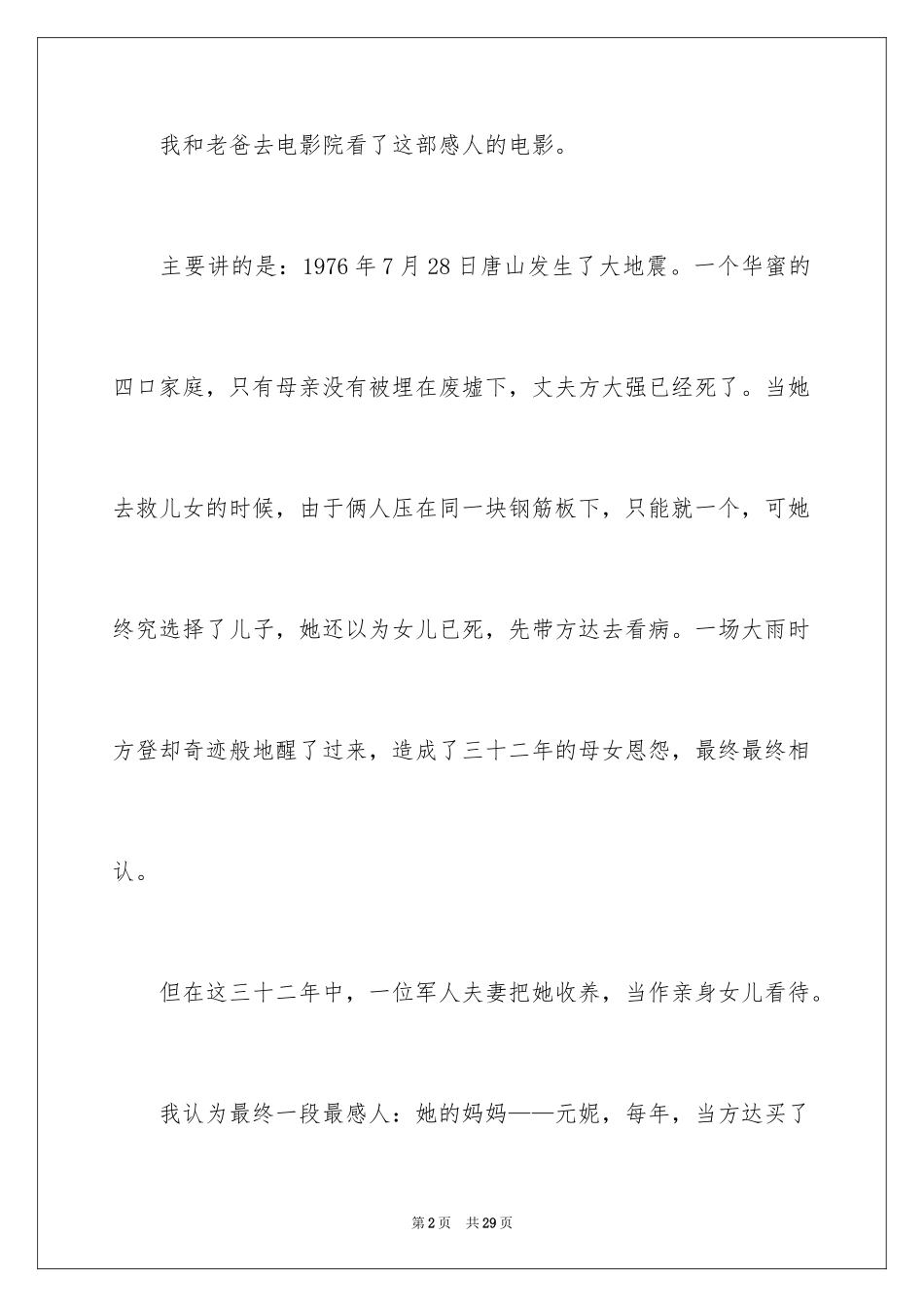 我和老爸去电影院看了这部感人的电影。

主要讲的是：1976年7月28日唐山发生了大地震。一个华蜜的四口家庭，只有母亲没有被埋在废墟下，丈夫方大强已经死了。当她去救儿女的时候，由于俩人压在同一块钢筋板下，只能就一个，可她终究选择了儿子，她还以为女儿已死，先带方达去看病。一场大雨时方登却奇迹般地醒了过来，造成了三十二年的母女恩怨，最终最终相认。

但在这三十二年中，一位军人夫妻把她收养，当作亲身女儿看待。

我认为最终一段最感人：她的妈妈——元妮，每年，当方达买了

第2页　共29页